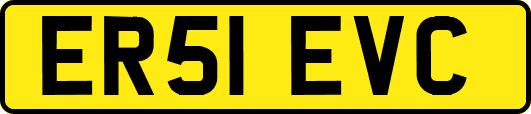 ER51 EVC